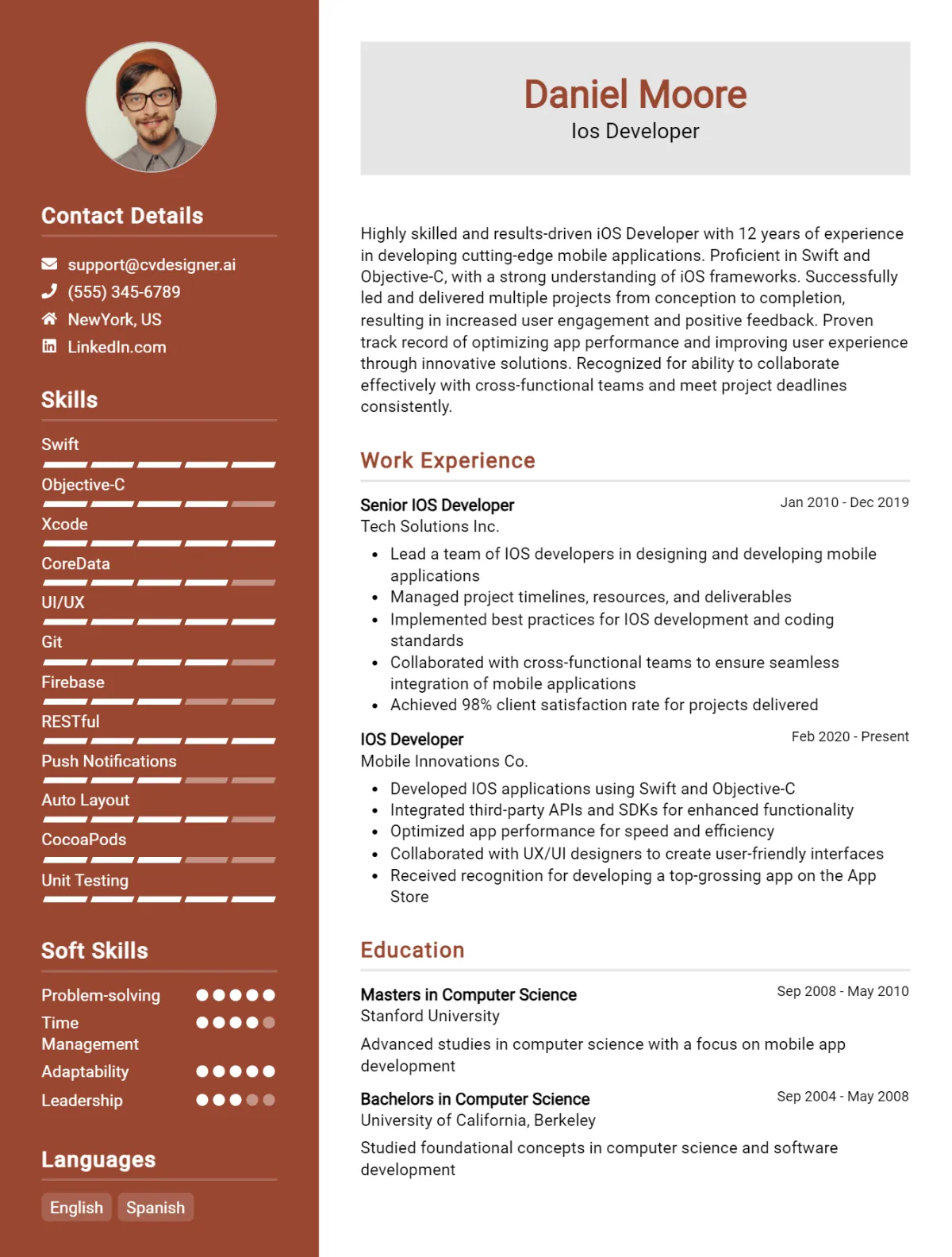 Contact Details

support@cvdesigner.ai
(555) 345-6789
NewYork, US
LinkedIn.com

Skills

Swift
Objective-C
Xcode
CoreData
UI/UX
Git
Firebase
RESTful
Push Notifications
Auto Layout
CocoaPods
Unit Testing

Soft Skills

Problem-solving
Time Management
Adaptability
Leadership

Languages

English
Spanish

Daniel Moore
Ios Developer

Highly skilled and results-driven iOS Developer with 12 years of experience in developing cutting-edge mobile applications. Proficient in Swift and Objective-C, with a strong understanding of iOS frameworks. Successfully led and delivered multiple projects from conception to completion, resulting in increased user engagement and positive feedback. Proven track record of optimizing app performance and improving user experience through innovative solutions. Recognized for ability to collaborate effectively with cross-functional teams and meet project deadlines consistently.

Work Experience

Senior IOS Developer
Jan 2010 - Dec 2019
Tech Solutions Inc.
• Lead a team of IOS developers in designing and developing mobile applications
• Managed project timelines, resources, and deliverables
• Implemented best practices for IOS development and coding standards
• Collaborated with cross-functional teams to ensure seamless integration of mobile applications
• Achieved 98% client satisfaction rate for projects delivered

IOS Developer
Feb 2020 - Present
Mobile Innovations Co.
• Developed IOS applications using Swift and Objective-C
• Integrated third-party APIs and SDKs for enhanced functionality
• Optimized app performance for speed and efficiency
• Collaborated with UX/UI designers to create user-friendly interfaces
• Received recognition for developing a top-grossing app on the App Store

Education

Masters in Computer Science
Sep 2008 - May 2010
Stanford University
Advanced studies in computer science with a focus on mobile app development

Bachelors in Computer Science
Sep 2004 - May 2008
University of California, Berkeley
Studied foundational concepts in computer science and software development